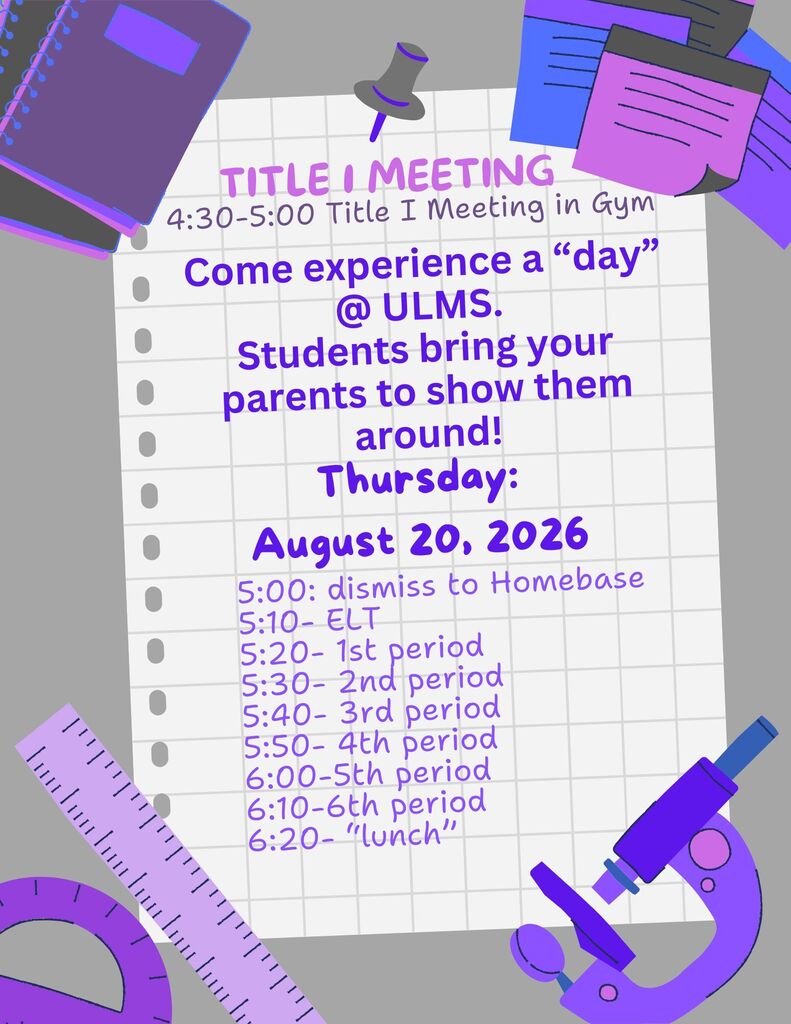 TITLE I MEETING
4:30-5:00 Title I Meeting in Gym

Come experience a “day” @ ULMS. Students bring your parents to show them around!

Thursday:

August 20, 2026

5:00: dismiss to Homebase
5:10- ELT
5:20- 1st period
5:30- 2nd period
5:40- 3rd period
5:50- 4th period
6:00-5th period
6:10-6th period
6:20- "lunch"